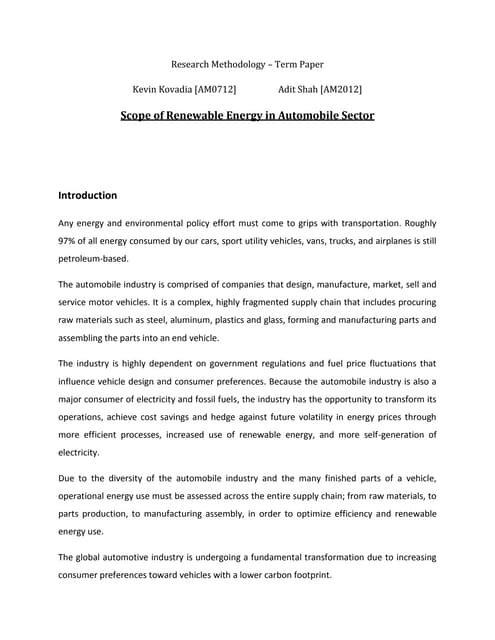 Research Methodology – Term Paper

Kevin Kovadia [AM0712] Adit Shah [AM2012]

Scope of Renewable Energy in Automobile Sector

Introduction

Any energy and environmental policy effort must come to grips with transportation. Roughly 97% of all energy consumed by our cars, sport utility vehicles, vans, trucks, and airplanes is still petroleum-based.

The automobile industry is comprised of companies that design, manufacture, market, sell and service motor vehicles. It is a complex, highly fragmented supply chain that includes procuring raw materials such as steel, aluminum, plastics and glass, forming and manufacturing parts and assembling the parts into an end vehicle.

The industry is highly dependent on government regulations and fuel price fluctuations that influence vehicle design and consumer preferences. Because the automobile industry is also a major consumer of electricity and fossil fuels, the industry has the opportunity to transform its operations, achieve cost savings and hedge against future volatility in energy prices through more efficient processes, increased use of renewable energy, and more self-generation of electricity.

Due to the diversity of the automobile industry and the many finished parts of a vehicle, operational energy use must be assessed across the entire supply chain; from raw materials, to parts production, to manufacturing assembly, in order to optimize efficiency and renewable energy use.

The global automotive industry is undergoing a fundamental transformation due to increasing consumer preferences toward vehicles with a lower carbon footprint.